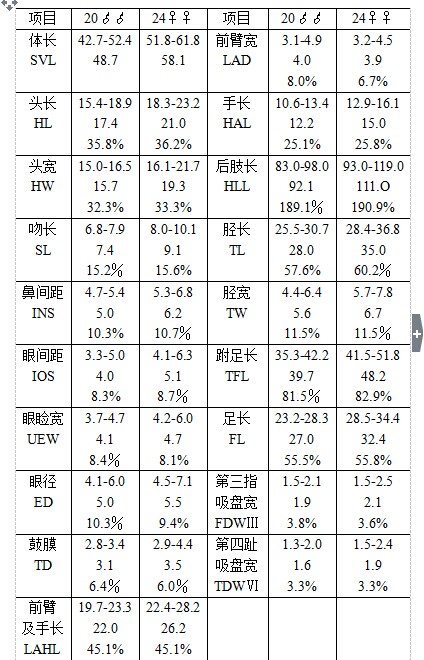 | 项目 | 20♂♂ | 24♀♀ | 项目 | 20♂♂ | 24♀♀ |
|---|---|---|---|---|---|
| 体长 SVL | 42.7-52.4 48.7 | 51.8-61.8 58.1 | 前臂宽 LAD | 3.1-4.9 4.0 8.0% | 3.2-4.5 3.9 6.7% |
| 头长 HL | 15.4-18.9 17.4 35.8% | 18.3-23.2 21.0 36.2% | 手长 HAL | 10.6-13.4 12.2 25.1% | 12.9-16.1 15.0 25.8% |
| 头宽 HW | 15.0-16.5 15.7 32.3% | 16.1-21.7 19.3 33.3% | 后肢长 HLL | 83.0-98.0 92.1 189.1% | 93.0-119.0 111.O 190.9% |
| 吻长 SL | 6.8-7.9 7.4 15.2% | 8.0-10.1 9.1 15.6% | 胫长 TL | 25.5-30.7 28.0 57.6% | 28.4-36.8 35.0 60.2% |
| 鼻间距 INS | 4.7-5.4 5.0 10.3% | 5.3-6.8 6.2 10.7% | 胫宽 TW | 4.4-6.4 5.6 11.5% | 5.7-7.8 6.7 11.5% |
| 眼间距 IOS | 3.3-5.0 4.0 8.3% | 4.1-6.3 5.1 8.7% | 跗足长 TFL | 35.3-42.2 39.7 81.5% | 41.5-51.8 48.2 82.9% |
| 眼睑宽 UEW | 3.7-4.7 4.1 8.4% | 4.2-6.0 4.7 8.1% | 足长 FL | 23.2-28.3 27.0 55.5% | 28.5-34.4 32.4 55.8% |
| 眼径 ED | 4.1-6.0 5.0 10.3% | 4.5-7.1 5.5 9.4% | 第三指吸盘宽 FDWIII | 1.5-2.1 1.9 3.8% | 1.5-2.5 2.1 3.6% |
| 鼓膜 TD | 2.8-3.4 3.1 6.4% | 2.9-4.4 3.5 6.0% | 第四趾吸盘宽 TDWVI | 1.3-2.0 1.6 3.3% | 1.5-2.4 1.9 3.3% |
| 前臂及手长 LAHL | 19.7-23.3 22.0 45.1% | 22.4-28.2 26.2 45.1% | | | |